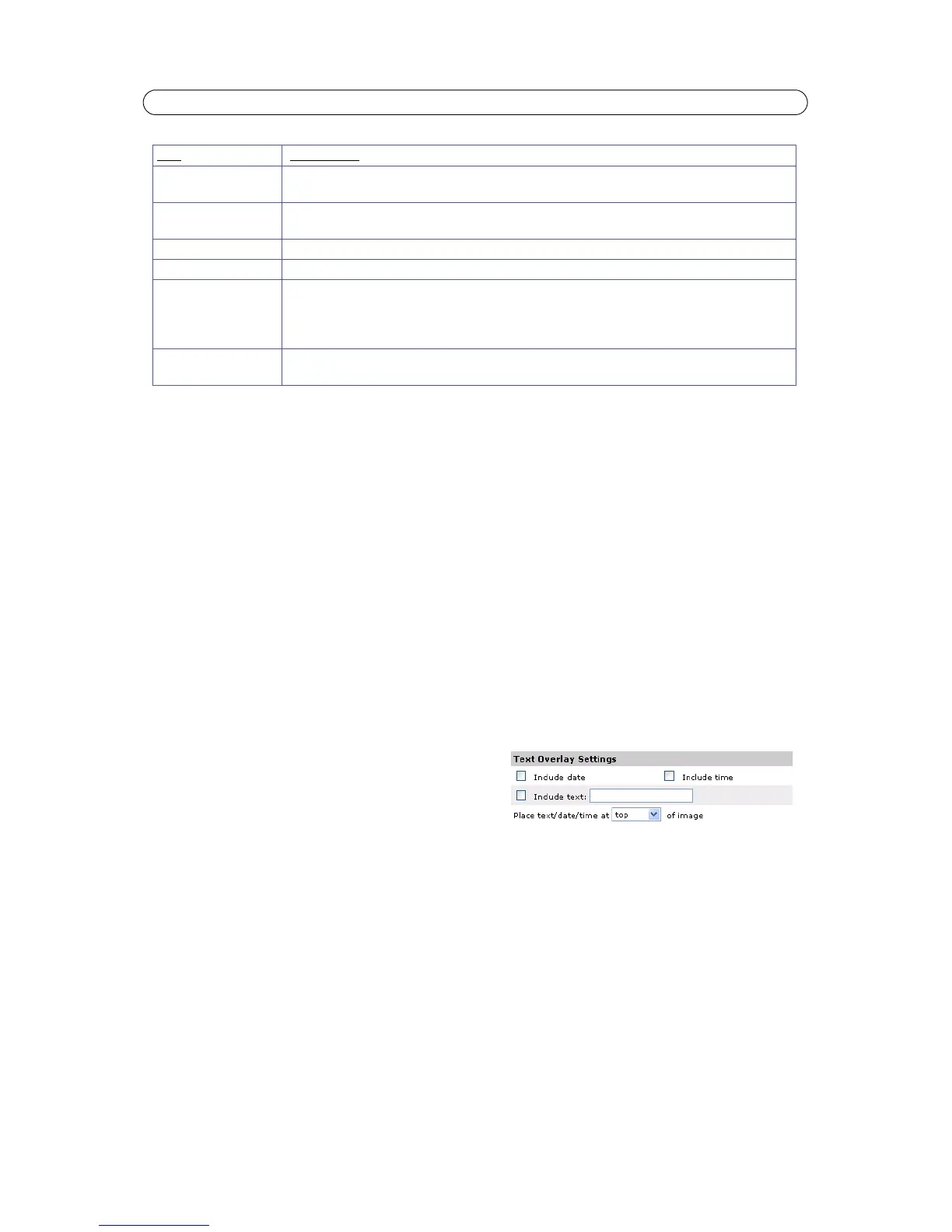 Text Overlay Settings

☐ Include date

☐ Include time

☐ Include text:

Place text/date/time at top of image